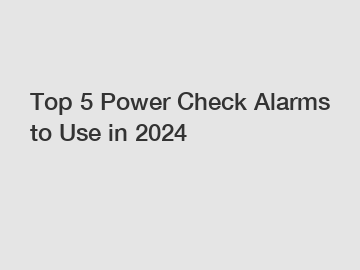 Top 5 Power Check Alarms to Use in 2024